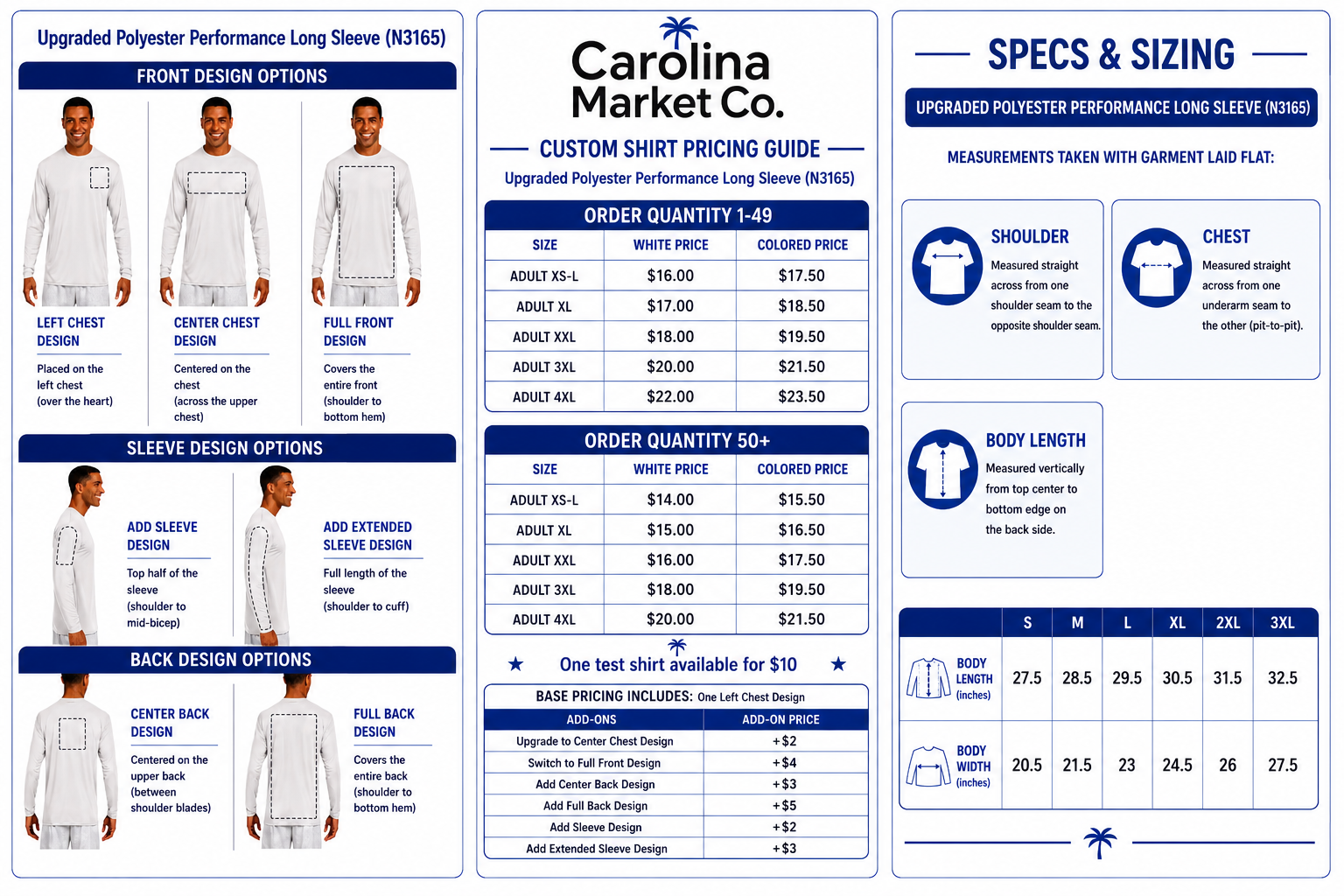 Upgraded Polyester Performance Long Sleeve (N3165)

FRONT DESIGN OPTIONS

LEFT CHEST DESIGN

Placed on the left chest (over the heart)

CENTER CHEST DESIGN

Centered on the chest (across the upper chest)

FULL FRONT DESIGN

Covers the entire front (shoulder to bottom hem)

SLEEVE DESIGN OPTIONS

ADD SLEEVE DESIGN

Top half of the sleeve (shoulder to mid-bicep)

ADD EXTENDED SLEEVE DESIGN

Full length of the sleeve (shoulder to cuff)

BACK DESIGN OPTIONS

CENTER BACK DESIGN

Centered on the upper back (between shoulder blades)

FULL BACK DESIGN

Covers the entire back (shoulder to bottom hem)

Carolina Market Co.

CUSTOM SHIRT PRICING GUIDE

Upgraded Polyester Performance Long Sleeve (N3165)

ORDER QUANTITY 1-49

| SIZE | WHITE PRICE | COLORED PRICE |
|---|---|---|
| ADULT XS-L | $16.00 | $17.50 |
| ADULT XL | $17.00 | $18.50 |
| ADULT XXL | $18.00 | $19.50 |
| ADULT 3XL | $20.00 | $21.50 |
| ADULT 4XL | $22.00 | $23.50 |

ORDER QUANTITY 50+

| SIZE | WHITE PRICE | COLORED PRICE |
|---|---|---|
| ADULT XS-L | $14.00 | $15.50 |
| ADULT XL | $15.00 | $16.50 |
| ADULT XXL | $16.00 | $17.50 |
| ADULT 3XL | $18.00 | $19.50 |
| ADULT 4XL | $20.00 | $21.50 |

★ One test shirt available for $10 ★

BASE PRICING INCLUDES: One Left Chest Design

| ADD-ONS | ADD-ON PRICE |
|---|---|
| Upgrade to Center Chest Design | +$2 |
| Switch to Full Front Design | +$4 |
| Add Center Back Design | +$3 |
| Add Full Back Design | +$5 |
| Add Sleeve Design | +$2 |
| Add Extended Sleeve Design | +$3 |

SPECS & SIZING

UPGRADED POLYESTER PERFORMANCE LONG SLEEVE (N3165)

MEASUREMENTS TAKEN WITH GARMENT LAID FLAT:

SHOULDER

Measured straight across from one shoulder seam to the opposite shoulder seam.

CHEST

Measured straight across from one underarm seam to the other (pit-to-pit).

BODY LENGTH

Measured vertically from top center to bottom edge on the back side.

| | S | M | L | XL | 2XL | 3XL |
|---|---|---|---|---|---|---|
| BODY LENGTH (inches) | 27.5 | 28.5 | 29.5 | 30.5 | 31.5 | 32.5 |
| BODY WIDTH (inches) | 20.5 | 21.5 | 23 | 24.5 | 26 | 27.5 |